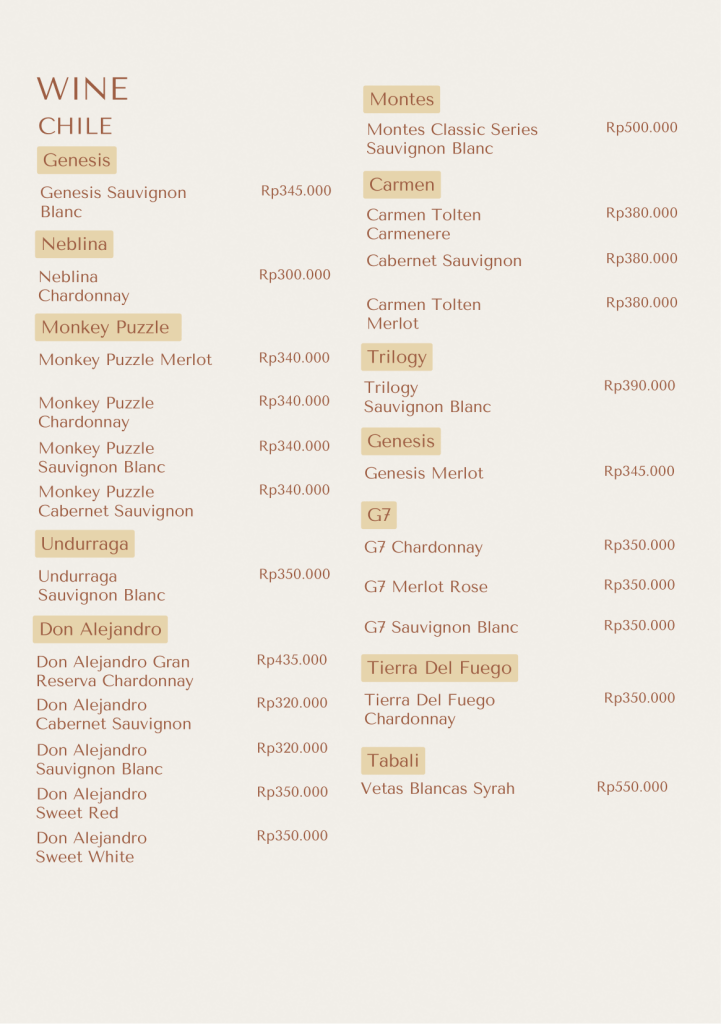 WINE
CHILE

Genesis

Genesis Sauvignon Blanc Rp345.000

Neblina

Neblina Chardonnay Rp300.000

Monkey Puzzle

Monkey Puzzle Merlot Rp340.000

Monkey Puzzle Chardonnay Rp340.000

Monkey Puzzle Sauvignon Blanc Rp340.000

Monkey Puzzle Cabernet Sauvignon Rp340.000

Undurraga

Undurraga Sauvignon Blanc Rp350.000

Don Alejandro

Don Alejandro Gran Reserva Chardonnay Rp435.000

Don Alejandro Cabernet Sauvignon Rp320.000

Don Alejandro Sauvignon Blanc Rp320.000

Don Alejandro Sweet Red Rp350.000

Don Alejandro Sweet White Rp350.000

Montes

Montes Classic Series Sauvignon Blanc Rp500.000

Carmen

Carmen Tolten Carmenere Rp380.000

Cabernet Sauvignon Rp380.000

Carmen Tolten Merlot Rp380.000

Trilogy

Trilogy Sauvignon Blanc Rp390.000

Genesis

Genesis Merlot Rp345.000

G7

G7 Chardonnay Rp350.000

G7 Merlot Rose Rp350.000

G7 Sauvignon Blanc Rp350.000

Tierra Del Fuego

Tierra Del Fuego Chardonnay Rp350.000

Tabali

Vetas Blancas Syrah Rp550.000